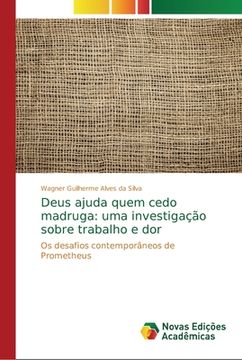 Wagner Guilherme Alves da Silva

Deus ajuda quem cedo madruga: uma investigação sobre trabalho e dor

Os desafios contemporâneos de Prometheus

Novas Edições Acadêmicas